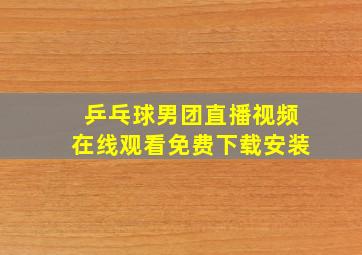 乒乓球男团直播视频
在线观看免费下载安装